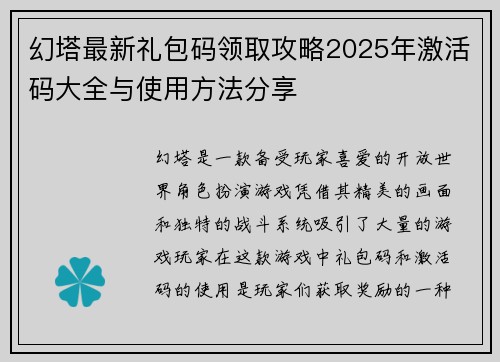 幻塔最新礼包码领取攻略2025年激活码大全与使用方法分享

幻塔是一款备受玩家喜爱的开放世界角色扮演游戏凭借其精美的画面和独特的战斗系统吸引了大量的游戏玩家在这款游戏中礼包码和激活码的使用是玩家们获取奖励的一种